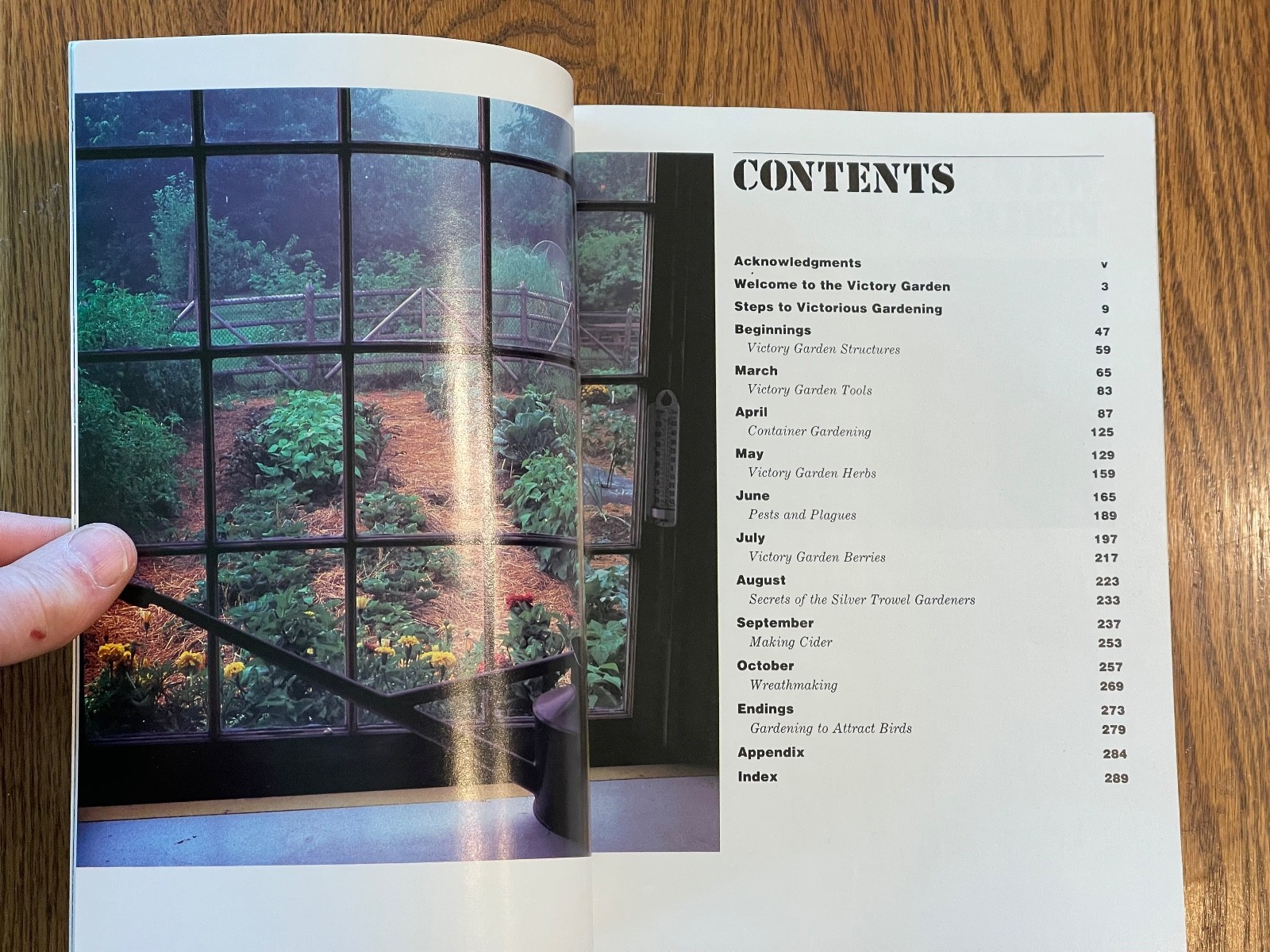 CONTENTS

Acknowledgments v
Welcome to the Victory Garden 3
Steps to Victorious Gardening 9
Beginnings 47
Victory Garden Structures 59
March 65
Victory Garden Tools 83
April 87
Container Gardening 125
May 129
Victory Garden Herbs 159
June 165
Pests and Plagues 189
July 197
Victory Garden Berries 217
August 223
Secrets of the Silver Trowel Gardeners 233
September 237
Making Cider 253
October 257
Wreathmaking 269
Endings 273
Gardening to Attract Birds 279
Appendix 284
Index 289